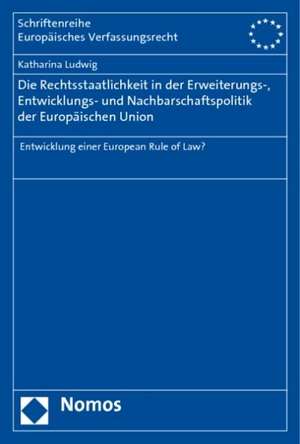 Schriftenreihe
Europäisches Verfassungsrecht

Katharina Ludwig

Die Rechtsstaatlichkeit in der Erweiterungs-, Entwicklungs- und Nachbarschaftspolitik der Europäischen Union

Entwicklung einer European Rule of Law?

Nomos